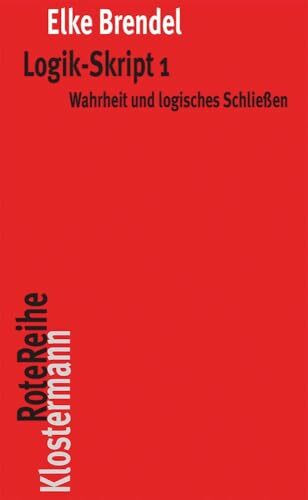 Elke Brendel

Logik-Skript 1

Wahrheit und logisches Schließen

RoteReihe
Klostermann